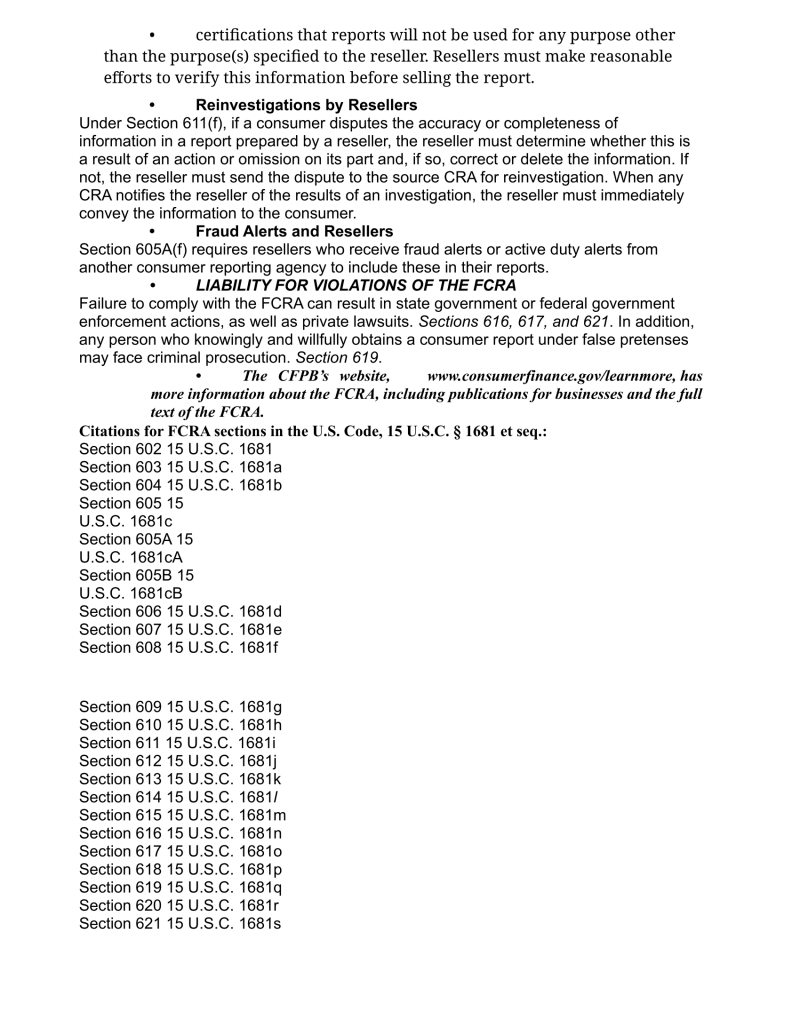 • certifications that reports will not be used for any purpose other than the purpose(s) specified to the reseller. Resellers must make reasonable efforts to verify this information before selling the report.

• Reinvestigations by Resellers
Under Section 611(f), if a consumer disputes the accuracy or completeness of information in a report prepared by a reseller, the reseller must determine whether this is a result of an action or omission on its part and, if so, correct or delete the information. If not, the reseller must send the dispute to the source CRA for reinvestigation. When any CRA notifies the reseller of the results of an investigation, the reseller must immediately convey the information to the consumer.

• Fraud Alerts and Resellers
Section 605A(f) requires resellers who receive fraud alerts or active duty alerts from another consumer reporting agency to include these in their reports.

• LIABILITY FOR VIOLATIONS OF THE FCRA
Failure to comply with the FCRA can result in state government or federal government enforcement actions, as well as private lawsuits. Sections 616, 617, and 621. In addition, any person who knowingly and willfully obtains a consumer report under false pretenses may face criminal prosecution. Section 619.

• The CFPB's website, www.consumerfinance.gov/learnmore, has more information about the FCRA, including publications for businesses and the full text of the FCRA.

Citations for FCRA sections in the U.S. Code, 15 U.S.C. § 1681 et seq.:
Section 602 15 U.S.C. 1681
Section 603 15 U.S.C. 1681a
Section 604 15 U.S.C. 1681b
Section 605 15 U.S.C. 1681c
Section 605A 15 U.S.C. 1681cA
Section 605B 15 U.S.C. 1681cB
Section 606 15 U.S.C. 1681d
Section 607 15 U.S.C. 1681e
Section 608 15 U.S.C. 1681f

Section 609 15 U.S.C. 1681g
Section 610 15 U.S.C. 1681h
Section 611 15 U.S.C. 1681i
Section 612 15 U.S.C. 1681j
Section 613 15 U.S.C. 1681k
Section 614 15 U.S.C. 1681l
Section 615 15 U.S.C. 1681m
Section 616 15 U.S.C. 1681n
Section 617 15 U.S.C. 1681o
Section 618 15 U.S.C. 1681p
Section 619 15 U.S.C. 1681q
Section 620 15 U.S.C. 1681r
Section 621 15 U.S.C. 1681s